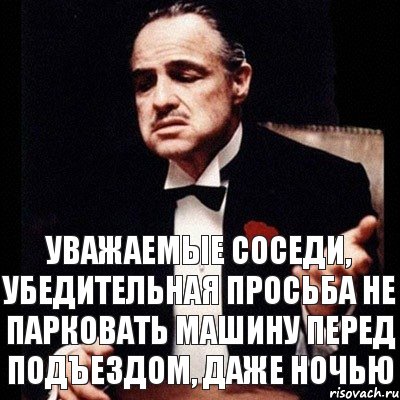 УВАЖАЕМЫЕ СОСЕДИ, УБЕДИТЕЛЬНАЯ ПРОСЬБА НЕ ПАРКОВАТЬ МАШИНУ ПЕРЕД ПОДЪЕЗДОМ, ДАЖЕ НОЧЬЮ

risovach.ru